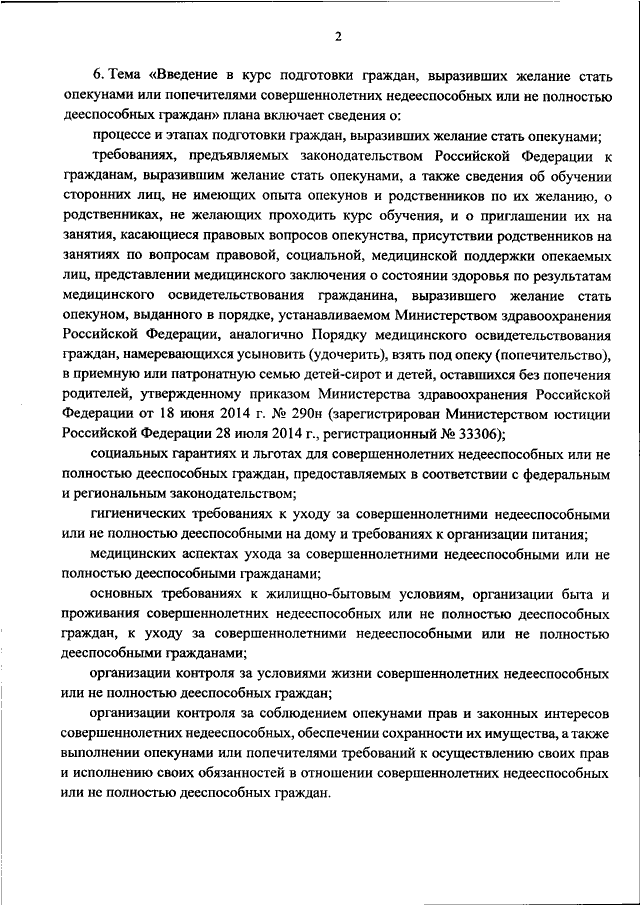 2

6. Тема «Введение в курс подготовки граждан, выразивших желание стать опекунами или попечителями совершеннолетних недееспособных или не полностью дееспособных граждан» плана включает сведения о:

процессе и этапах подготовки граждан, выразивших желание стать опекунами;

требованиях, предъявляемых законодательством Российской Федерации к гражданам, выразившим желание стать опекунами, а также сведения об обучении сторонних лиц, не имеющих опыта опекунов и родственников по их желанию, о родственниках, не желающих проходить курс обучения, и о приглашении их на занятия, касающиеся правовых вопросов опекунства, присутствии родственников на занятиях по вопросам правовой, социальной, медицинской поддержки опекаемых лиц, представлении медицинского заключения о состоянии здоровья по результатам медицинского освидетельствования гражданина, выразившего желание стать опекуном, выданного в порядке, устанавливаемом Министерством здравоохранения Российской Федерации, аналогично Порядку медицинского освидетельствования граждан, намеревающихся усыновить (удочерить), взять под опеку (попечительство), в приемную или патронатную семью детей-сирот и детей, оставшихся без попечения родителей, утвержденному приказом Министерства здравоохранения Российской Федерации от 18 июня 2014 г. № 290н (зарегистрирован Министерством юстиции Российской Федерации 28 июля 2014 г., регистрационный № 33306);

социальных гарантиях и льготах для совершеннолетних недееспособных или не полностью дееспособных граждан, предоставляемых в соответствии с федеральным и региональным законодательством;

гигиенических требованиях к уходу за совершеннолетними недееспособными или не полностью дееспособными на дому и требованиях к организации питания;

медицинских аспектах ухода за совершеннолетними недееспособными или не полностью дееспособными гражданами;

основных требованиях к жилищно-бытовым условиям, организации быта и проживания совершеннолетних недееспособных или не полностью дееспособных граждан, к уходу за совершеннолетними недееспособными или не полностью дееспособными гражданами;

организации контроля за условиями жизни совершеннолетних недееспособных или не полностью дееспособных граждан;

организации контроля за соблюдением опекунами прав и законных интересов совершеннолетних недееспособных, обеспечении сохранности их имущества, а также выполнении опекунами или попечителями требований к осуществлению своих прав и исполнению своих обязанностей в отношении совершеннолетних недееспособных или не полностью дееспособных граждан.